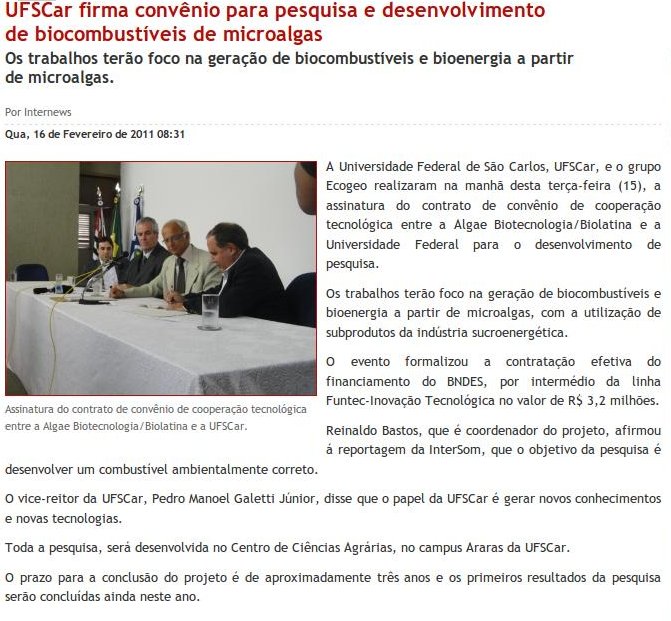 UFSCar firma convênio para pesquisa e desenvolvimento de biocombustíveis de microalgas

Os trabalhos terão foco na geração de biocombustíveis e bioenergia a partir de microalgas.

Por Internews

Qua, 16 de Fevereiro de 2011 08:31

Assinatura do contrato de convênio de cooperação tecnológica entre a Algae Biotecnologia/Biolatina e a UFSCar.

A Universidade Federal de São Carlos, UFSCar, e o grupo Ecogeo realizaram na manhã desta terça-feira (15), a assinatura do contrato de convênio de cooperação tecnológica entre a Algae Biotecnologia/Biolatina e a Universidade Federal para o desenvolvimento de pesquisa.

Os trabalhos terão foco na geração de biocombustíveis e bioenergia a partir de microalgas, com a utilização de subprodutos da indústria sucroenergética.

O evento formalizou a contratação efetiva do financiamento do BNDES, por intermédio da linha Funtec-Inovação Tecnológica no valor de R$ 3,2 milhões.

Reinaldo Bastos, que é coordenador do projeto, afirmou á reportagem da InterSom, que o objetivo da pesquisa é desenvolver um combustível ambientalmente correto.

O vice-reitor da UFSCar, Pedro Manoel Galetti Júnior, disse que o papel da UFSCar é gerar novos conhecimentos e novas tecnologias.

Toda a pesquisa, será desenvolvida no Centro de Ciências Agrárias, no campus Araras da UFSCar.

O prazo para a conclusão do projeto é de aproximadamente três anos e os primeiros resultados da pesquisa serão concluídas ainda neste ano.